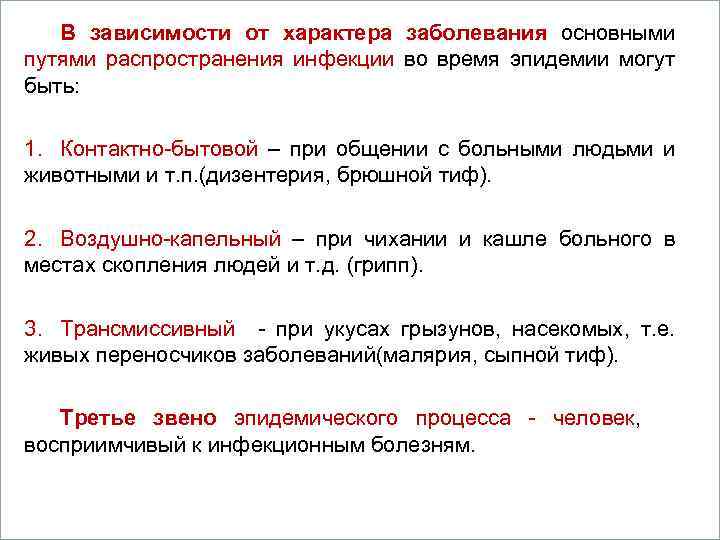 В зависимости от характера заболевания основными путями распространения инфекции во время эпидемии могут быть:

1. Контактно-бытовой – при общении с больными людьми и животными и т.п.(дизентерия, брюшной тиф).

2. Воздушно-капельный – при чихании и кашле больного в местах скопления людей и т.д. (грипп).

3. Трансмиссивный - при укусах грызунов, насекомых, т.е. живых переносчиков заболеваний(малярия, сыпной тиф).

Третье звено эпидемического процесса - человек, восприимчивый к инфекционным болезням.